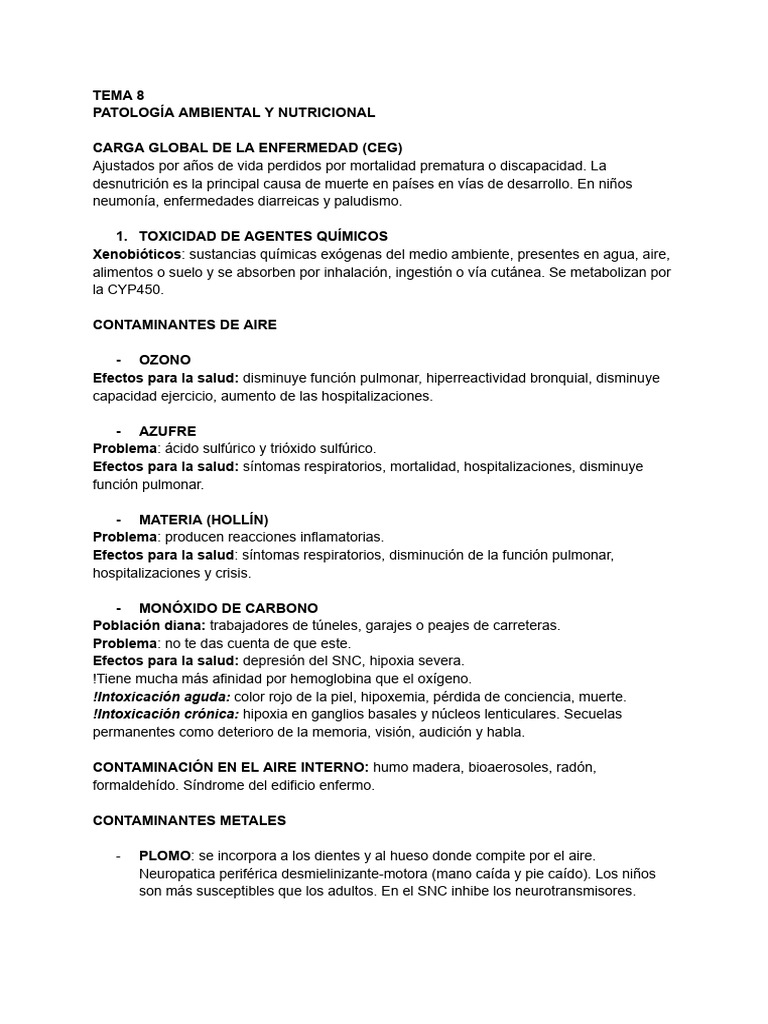 TEMA 8
PATOLOGÍA AMBIENTAL Y NUTRICIONAL

CARGA GLOBAL DE LA ENFERMEDAD (CEG)
Ajustados por años de vida perdidos por mortalidad prematura o discapacidad. La desnutrición es la principal causa de muerte en países en vías de desarrollo. En niños neumonía, enfermedades diarreicas y paludismo.

1. TOXICIDAD DE AGENTES QUÍMICOS
Xenobióticos: sustancias químicas exógenas del medio ambiente, presentes en agua, aire, alimentos o suelo y se absorben por inhalación, ingestión o vía cutánea. Se metabolizan por la CYP450.

CONTAMINANTES DE AIRE

- OZONO
Efectos para la salud: disminuye función pulmonar, hiperreactividad bronquial, disminuye capacidad ejercicio, aumento de las hospitalizaciones.

- AZUFRE
Problema: ácido sulfúrico y trióxido sulfúrico.
Efectos para la salud: síntomas respiratorios, mortalidad, hospitalizaciones, disminuye función pulmonar.

- MATERIA (HOLLÍN)
Problema: producen reacciones inflamatorias.
Efectos para la salud: síntomas respiratorios, disminución de la función pulmonar, hospitalizaciones y crisis.

- MONÓXIDO DE CARBONO
Población diana: trabajadores de túneles, garajes o peajes de carreteras.
Problema: no te das cuenta de que este.
Efectos para la salud: depresión del SNC, hipoxia severa.
!Tiene mucha más afinidad por hemoglobina que el oxígeno.
!Intoxicación aguda: color rojo de la piel, hipoxemia, pérdida de conciencia, muerte.
!Intoxicación crónica: hipoxia en ganglios basales y núcleos lenticulares. Secuelas permanentes como deterioro de la memoria, visión, audición y habla.

CONTAMINACIÓN EN EL AIRE INTERNO: humo madera, bioaerosoles, radón, formaldehído. Síndrome del edificio enfermo.

CONTAMINANTES METALES

- PLOMO: se incorpora a los dientes y al hueso donde compite por el aire. Neuropatica periférica desmielinizante-motora (mano caída y pie caído). Los niños son más susceptibles que los adultos. En el SNC inhibe los neurotransmisores.